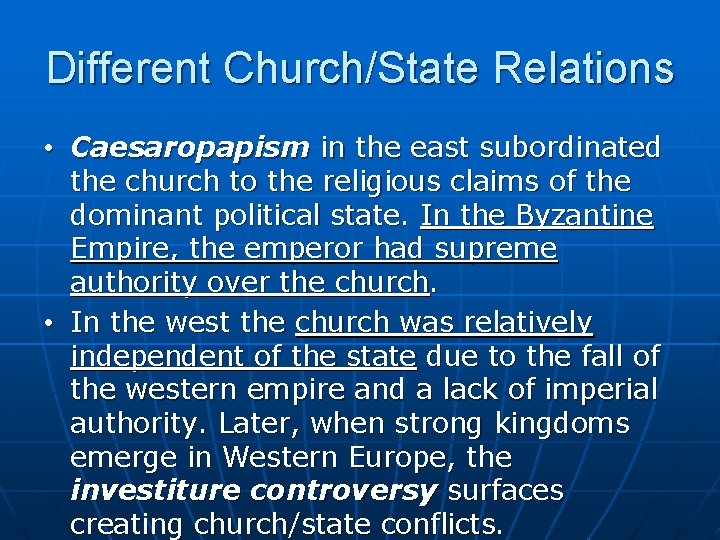 Different Church/State Relations

• Caesaropapism in the east subordinated the church to the religious claims of the dominant political state. In the Byzantine Empire, the emperor had supreme authority over the church.

• In the west the church was relatively independent of the state due to the fall of the western empire and a lack of imperial authority. Later, when strong kingdoms emerge in Western Europe, the investiture controversy surfaces creating church/state conflicts.